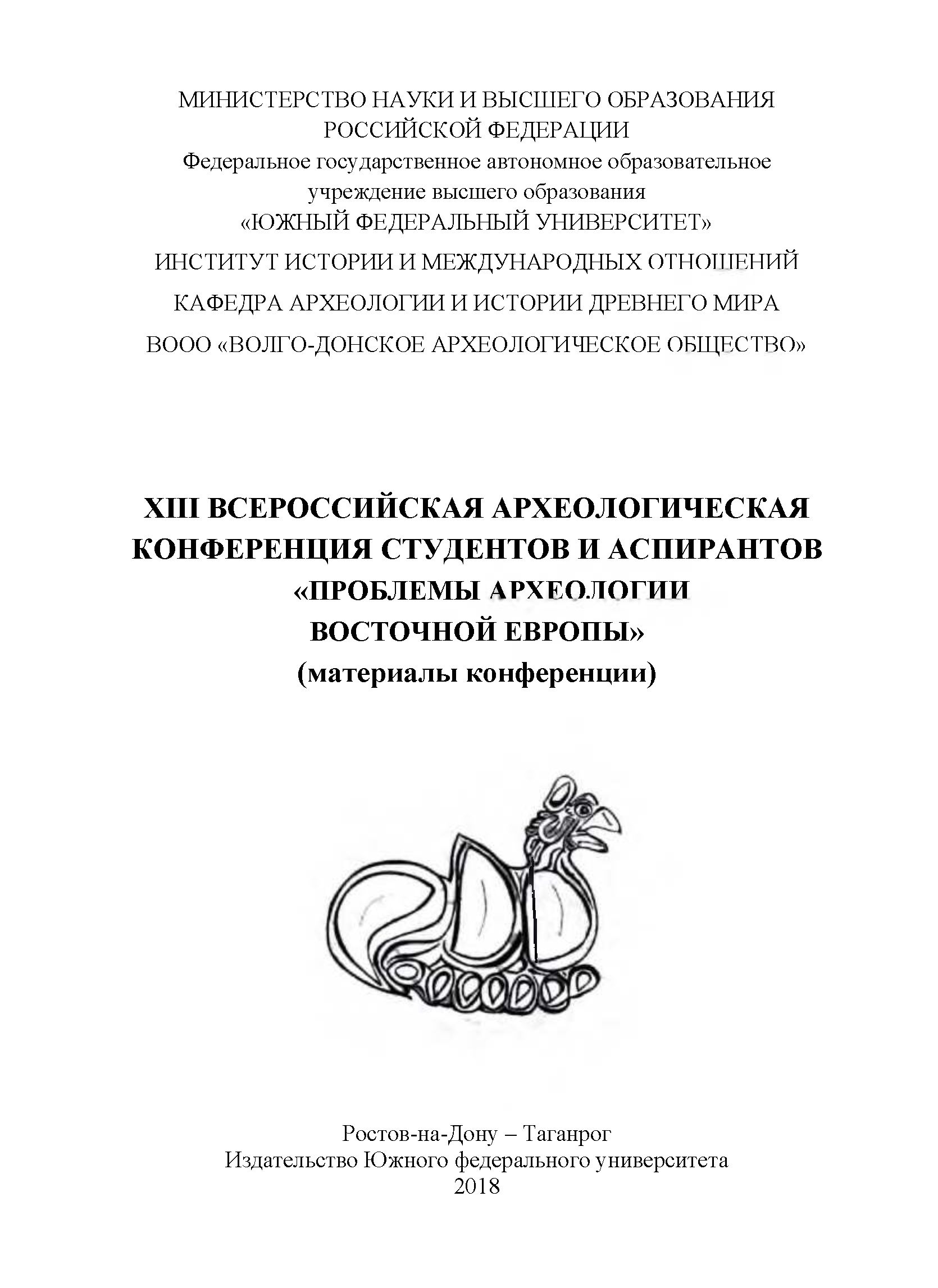 МИНИСТЕРСТВО НАУКИ И ВЫСШЕГО ОБРАЗОВАНИЯ РОССИЙСКОЙ ФЕДЕРАЦИИ
Федеральное государственное автономное образовательное учреждение высшего образования
«ЮЖНЫЙ ФЕДЕРАЛЬНЫЙ УНИВЕРСИТЕТ»
ИНСТИТУТ ИСТОРИИ И МЕЖДУНАРОДНЫХ ОТНОШЕНИЙ
КАФЕДРА АРХЕОЛОГИИ И ИСТОРИИ ДРЕВНЕГО МИРА
ВООО «ВОЛГО-ДОНСКОЕ АРХЕОЛОГИЧЕСКОЕ ОБЩЕСТВО»

XIII ВСЕРОССИЙСКАЯ АРХЕОЛОГИЧЕСКАЯ КОНФЕРЕНЦИЯ СТУДЕНТОВ И АСПИРАНТОВ
«ПРОБЛЕМЫ АРХЕОЛОГИИ ВОСТОЧНОЙ ЕВРОПЫ»
(материалы конференции)

Ростов-на-Дону – Таганрог
Издательство Южного федерального университета
2018